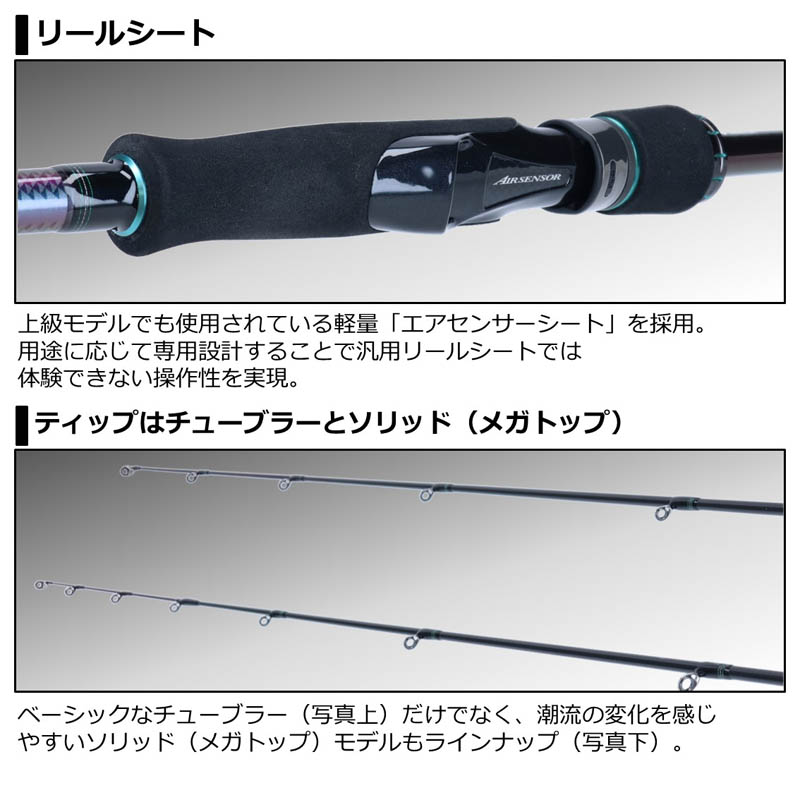 リールシート

AIRSENSOR

上級モデルでも使用されている軽量「エアセンサーシート」を採用。
用途に応じて専用設計することで汎用リールシートでは
体験できない操作性を実現。

ティップはチューブラーとソリッド（メガトップ）

ベーシックなチューブラー（写真上）だけでなく、潮流の変化を感じやすいソリッド（メガトップ）モデルもラインナップ（写真下）。